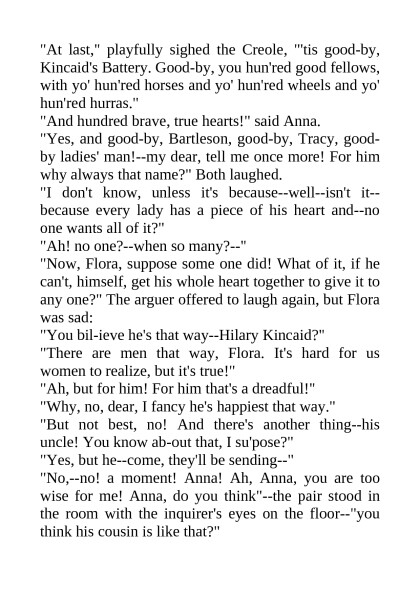 "At last," playfully sighed the Creole, "'tis good-by, Kincaid's Battery. Good-by, you hun'red good fellows, with yo' hun'red horses and yo' hun'red wheels and yo' hun'red hurras."

"And hundred brave, true hearts!" said Anna.

"Yes, and good-by, Bartleson, good-by, Tracy, good-by ladies' man!--my dear, tell me once more! For him why always that name?" Both laughed.

"I don't know, unless it's because--well--isn't it--because every lady has a piece of his heart and--no one wants all of it?"

"Ah! no one?--when so many?--"

"Now, Flora, suppose some one did! What of it, if he can't, himself, get his whole heart together to give it to any one?" The arguer offered to laugh again, but Flora was sad:

"You bil-ieve he's that way--Hilary Kincaid?"

"There are men that way, Flora. It's hard for us women to realize, but it's true!"

"Ah, but for him! For him that's a dreadful!"

"Why, no, dear, I fancy he's happiest that way."

"But not best, no! And there's another thing--his uncle! You know ab-out that, I su'pose?"

"Yes, but he--come, they'll be sending--"

"No,--no! a moment! Anna! Ah, Anna, you are too wise for me! Anna, do you think"--the pair stood in the room with the inquirer's eyes on the floor--"you think his cousin is like that?"